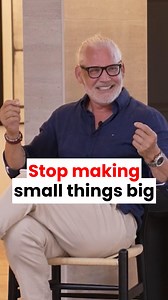 Stop making
small things big